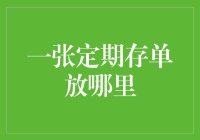 一张定期存单放哪里